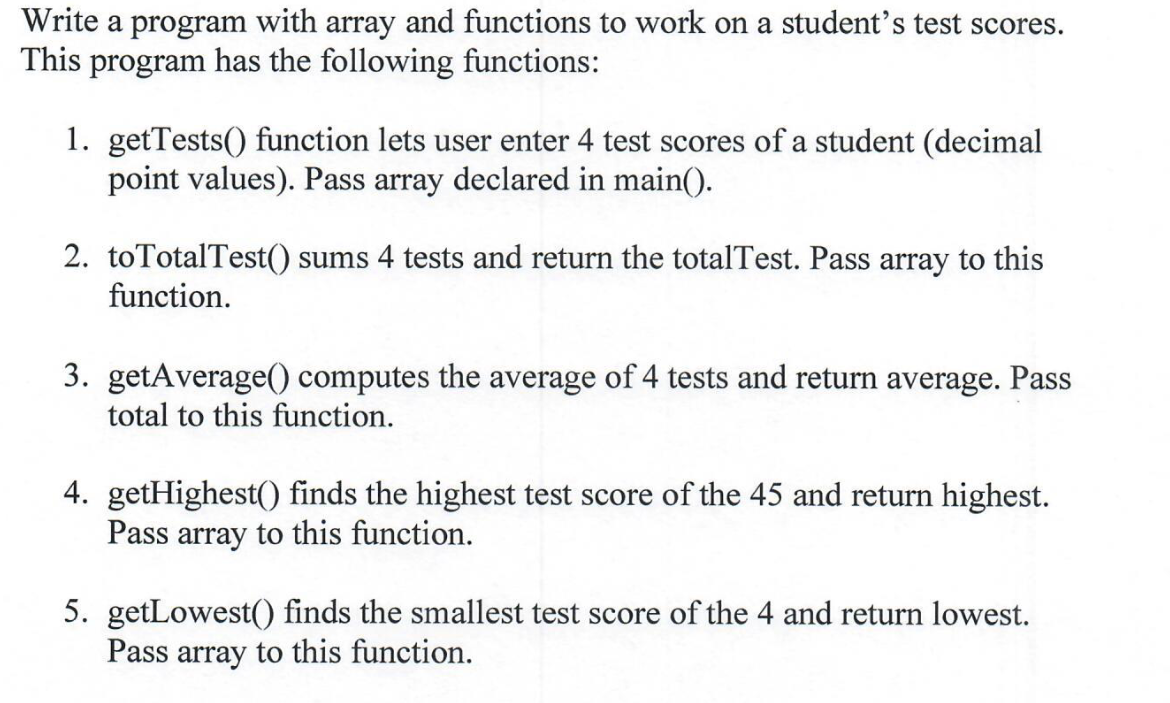 Write a program with array and functions to work on a student's test scores. This program has the following functions:

1. getTests() function lets user enter 4 test scores of a student (decimal point values). Pass array declared in main().

2. toTotalTest() sums 4 tests and return the totalTest. Pass array to this function.

3. getAverage() computes the average of 4 tests and return average. Pass total to this function.

4. getHighest() finds the highest test score of the 45 and return highest. Pass array to this function.

5. getLowest() finds the smallest test score of the 4 and return lowest. Pass array to this function.